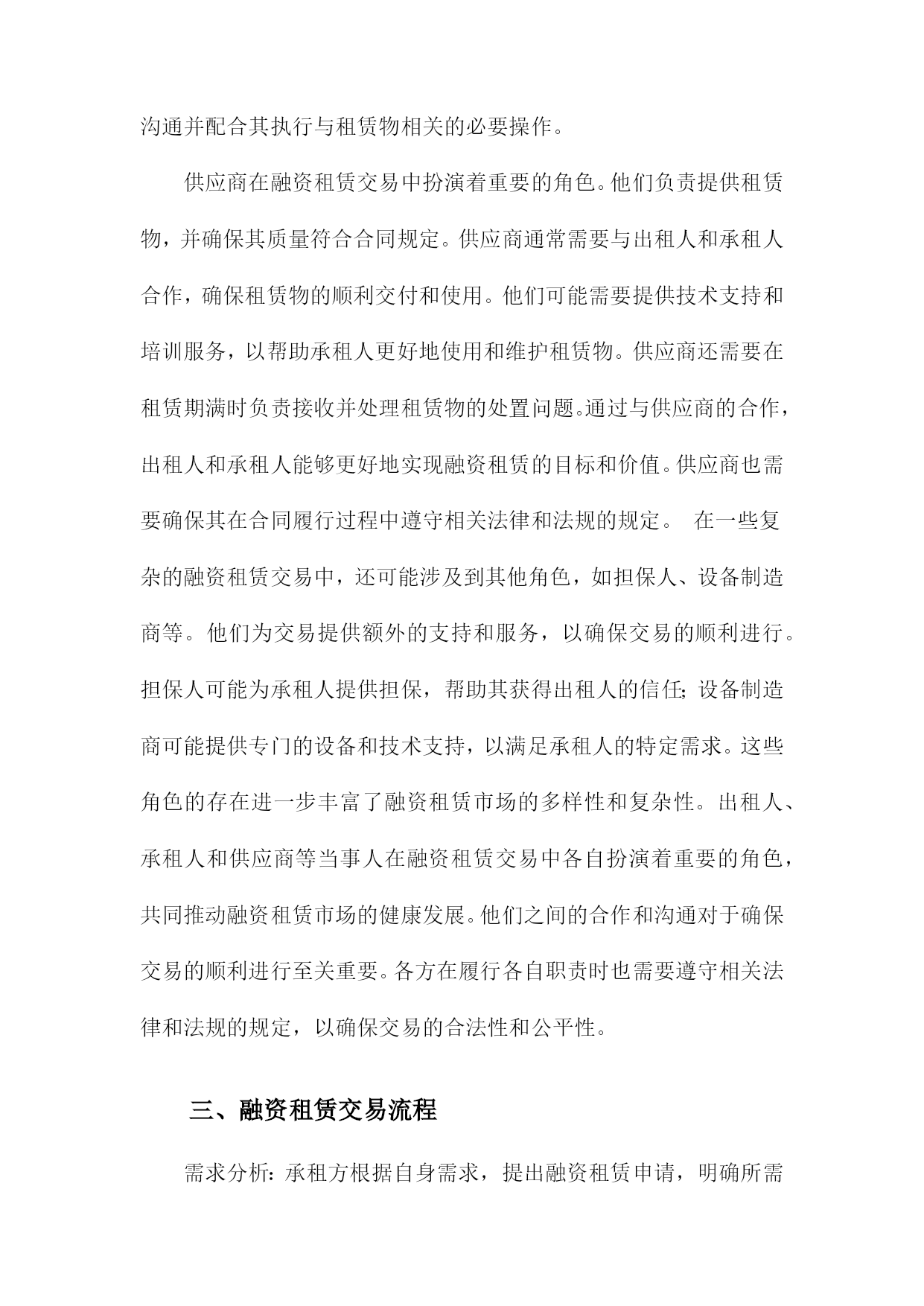 沟通并配合其执行与租赁物相关的必要操作。

供应商在融资租赁交易中扮演着重要的角色。他们负责提供租赁物，并确保其质量符合合同规定。供应商通常需要与出租人和承租人合作，确保租赁物的顺利交付和使用。他们可能需要提供技术支持和培训服务，以帮助承租人更好地使用和维护租赁物。供应商还需要在租赁期满时负责接收并处理租赁物的处置问题。通过与供应商的合作，出租人和承租人能够更好地实现融资租赁的目标和价值。供应商也需要确保其在合同履行过程中遵守相关法律和法规的规定。 在一些复杂的融资租赁交易中，还可能涉及到其他角色，如担保人、设备制造商等。他们为交易提供额外的支持和服务，以确保交易的顺利进行。担保人可能为承租人提供担保，帮助其获得出租人的信任;设备制造商可能提供专门的设备和技术支持，以满足承租人的特定需求。这些角色的存在进一步丰富了融资租赁市场的多样性和复杂性。出租人、承租人和供应商等当事人在融资租赁交易中各自扮演着重要的角色，共同推动融资租赁市场的健康发展。他们之间的合作和沟通对于确保交易的顺利进行至关重要。各方在履行各自职责时也需要遵守相关法律和法规的规定，以确保交易的合法性和公平性。

三、融资租赁交易流程

需求分析:承租方根据自身需求，提出融资租赁申请，明确所需